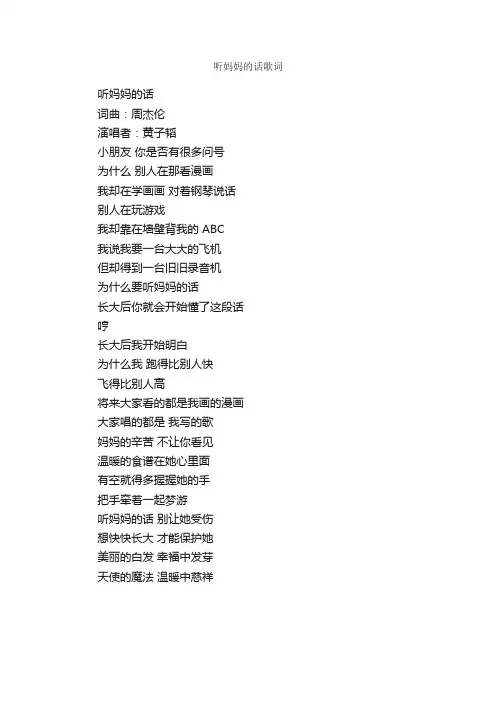 听妈妈的话歌词

听妈妈的话
词曲：周杰伦
演唱者：黄子韬
小朋友 你是否有很多问号
为什么 别人在那看漫画
我却在学画画 对着钢琴说话
别人在玩游戏
我却靠在墙壁背我的 ABC
我说我要一台大大的飞机
但却得到一台旧旧录音机
为什么要听妈妈的话
长大后你就会开始懂了这段话
哼
长大后我开始明白
为什么我 跑得比别人快
飞得比别人高
将来大家看的都是我画的漫画
大家唱的都是 我写的歌
妈妈的辛苦 不让你看见
温暖的食谱在她心里面
有空就得多握握她的手
把手牵着一起梦游
听妈妈的话 别让她受伤
想快快长大 才能保护她
美丽的白发 幸福中发芽
天使的魔法 温暖中慈祥